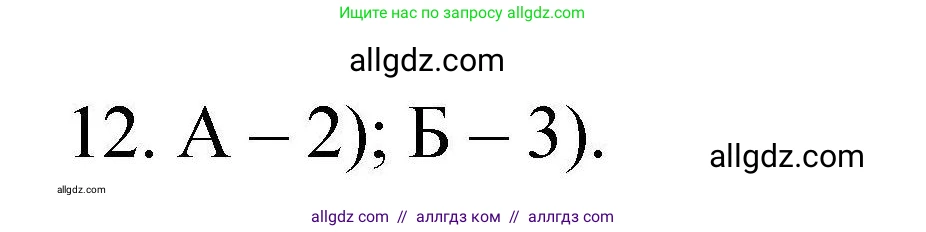 Ищите нас по запросу allgdz.com

allgdz.com

12. А – 2); Б – 3).

allgdz.com

allgdz.com

allgdz com // аллгдз ком // аллгдз com